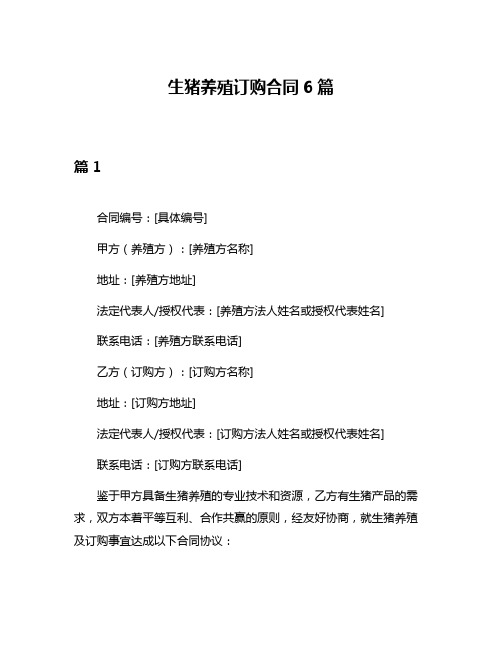 生猪养殖订购合同 6 篇

篇 1

合同编号：[具体编号]

甲方（养殖方）：[养殖方名称]

地址：[养殖方地址]

法定代表人/授权代表：[养殖方法人姓名或授权代表姓名]

联系电话：[养殖方联系电话]

乙方（订购方）：[订购方名称]

地址：[订购方地址]

法定代表人/授权代表：[订购方法人姓名或授权代表姓名]

联系电话：[订购方联系电话]

鉴于甲方具备生猪养殖的专业技术和资源，乙方有生猪产品的需求，双方本着平等互利、合作共赢的原则，经友好协商，就生猪养殖及订购事宜达成以下合同协议：